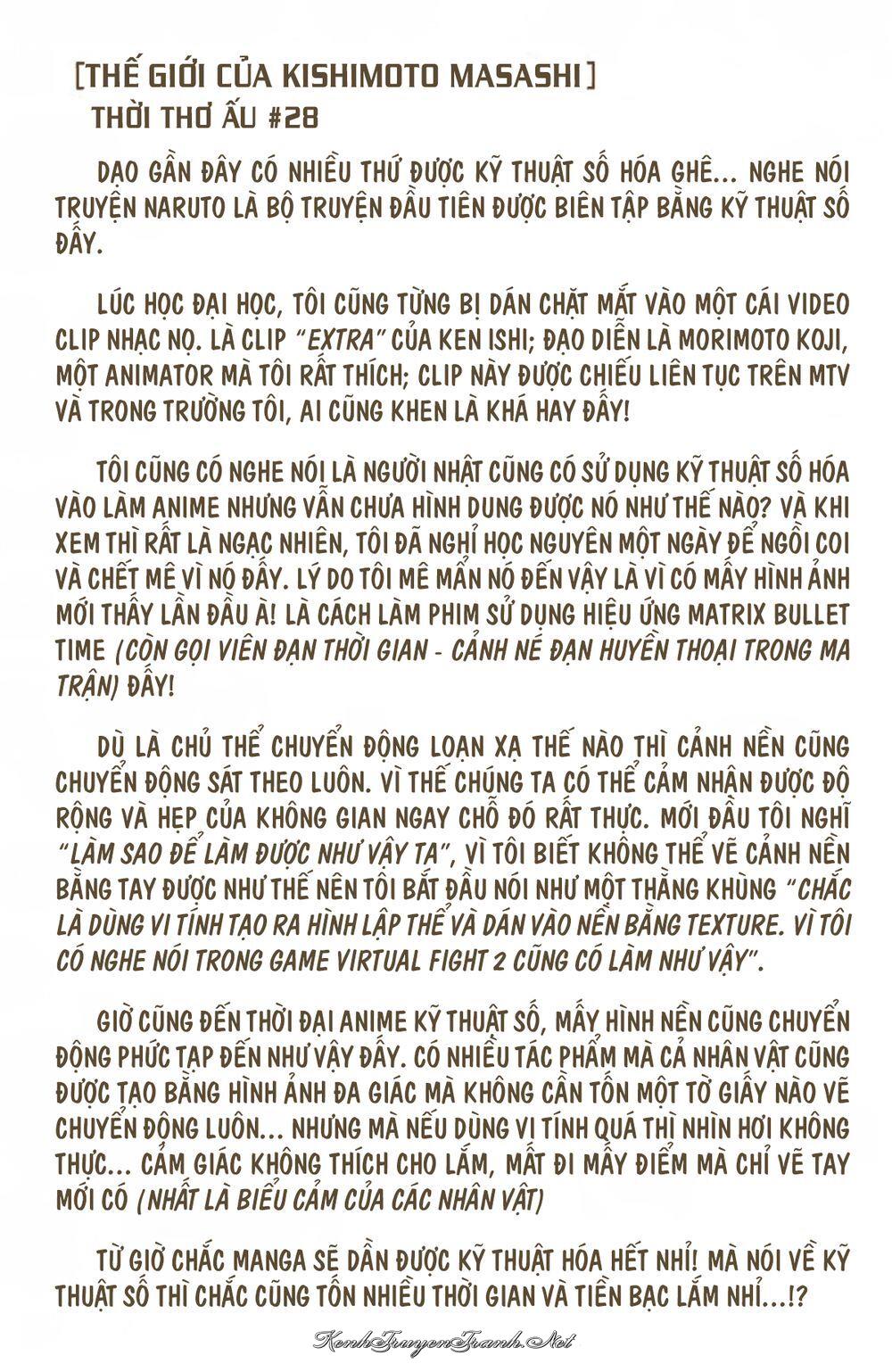 [THẾ GIỚI CỦA KISHIMOTO MASASHI]
THỜI THƠ ẤU #28

DẠO GẦN ĐÂY CÓ NHIỀU THỨ ĐƯỢC KỸ THUẬT SỐ HÓA GHÊ... NGHE NÓI TRUYỆN NARUTO LÀ BỘ TRUYỆN ĐẦU TIÊN ĐƯỢC BIÊN TẬP BẰNG KỸ THUẬT SỐ ĐẤY.

LÚC HỌC ĐẠI HỌC, TÔI CŨNG TỪNG BỊ DÁN CHẶT MẮT VÀO MỘT CÁI VIDEO CLIP NHẠC NỌ. LÀ CLIP "EXTRA" CỦA KEN ISHI; ĐẠO DIỄN LÀ MORIMOTO KOJI, MỘT ANIMATOR MÀ TÔI RẤT THÍCH; CLIP NÀY ĐƯỢC CHIẾU LIÊN TỤC TRÊN MTV VÀ TRONG TRƯỜNG TÔI, AI CŨNG KHEN LÀ KHÁ HAY ĐẤY!

TÔI CŨNG CÓ NGHE NÓI LÀ NGƯỜI NHẬT CŨNG CÓ SỬ DỤNG KỸ THUẬT SỐ HÓA VÀO LÀM ANIME NHƯNG VẪN CHƯA HÌNH DUNG ĐƯỢC NÓ NHƯ THẾ NÀO? VÀ KHI XEM THÌ RẤT LÀ NGẠC NHIÊN, TÔI ĐÃ NGHỈ HỌC NGUYÊN MỘT NGÀY ĐỂ NGỒI COI VÀ CHẾT MÊ VÌ NÓ ĐẤY. LÝ DO TÔI MÊ MẨN NÓ ĐẾN VẬY LÀ VÌ CÓ MẤY HÌNH ẢNH MỚI THẤY LẦN ĐẦU À! LÀ CÁCH LÀM PHIM SỬ DỤNG HIỆU ỨNG MATRIX BULLET TIME (CÒN GỌI VIÊN ĐẠN THỜI GIAN - CẢNH NÉ ĐẠN HUYỀN THOẠI TRONG MA TRẬN) ĐẤY!

DÙ LÀ CHỦ THỂ CHUYỂN ĐỘNG LOẠN XẠ THẾ NÀO THÌ CẢNH NỀN CŨNG CHUYỂN ĐỘNG SÁT THEO LUÔN. VÌ THẾ CHÚNG TA CÓ THỂ CẢM NHẬN ĐƯỢC ĐỘ RỘNG VÀ HẸP CỦA KHÔNG GIAN NGAY CHỖ ĐÓ RẤT THỰC. MỚI ĐẦU TÔI NGHĨ "LÀM SAO ĐỂ LÀM ĐƯỢC NHƯ VẬY TA", VÌ TÔI BIẾT KHÔNG THỂ VẼ CẢNH NỀN BẰNG TAY ĐƯỢC NHƯ THẾ NÊN TÔI BẮT ĐẦU NÓI NHƯ MỘT THẰNG KHÙNG "CHẮC LÀ DÙNG VI TÍNH TẠO RA HÌNH LẬP THỂ VÀ DÁN VÀO NỀN BẰNG TEXTURE. VÌ TÔI CÓ NGHE NÓI TRONG GAME VIRTUAL FIGHT 2 CŨNG CÓ LÀM NHƯ VẬY".

GIỜ CŨNG ĐẾN THỜI ĐẠI ANIME KỸ THUẬT SỐ, MẤY HÌNH NỀN CŨNG CHUYỂN ĐỘNG PHỨC TẠP ĐẾN NHƯ VẬY ĐẤY. CÓ NHIỀU TÁC PHẨM MÀ CẢ NHÂN VẬT CŨNG ĐƯỢC TẠO BẰNG HÌNH ẢNH ĐA GIÁC MÀ KHÔNG CẦN TỐN MỘT TỜ GIẤY NÀO VẼ CHUYỂN ĐỘNG LUÔN... NHƯNG MÀ NẾU DÙNG VI TÍNH QUÁ THÌ NHÌN HƠI KHÔNG THỰC... CẢM GIÁC KHÔNG THÍCH CHO LẮM, MẤT ĐI MẤY ĐIỂM MÀ CHỈ VẼ TAY MỚI CÓ (NHẤT LÀ BIỂU CẢM CỦA CÁC NHÂN VẬT)

TỪ GIỜ CHẮC MANGA SẼ DẦN ĐƯỢC KỸ THUẬT HÓA HẾT NHỈ! MÀ NÓI VỀ KỸ THUẬT SỐ THÌ CHẮC CŨNG TỐN NHIỀU THỜI GIAN VÀ TIỀN BẠC LẮM NHỈ...!?

KenhTruyenTranh.Net